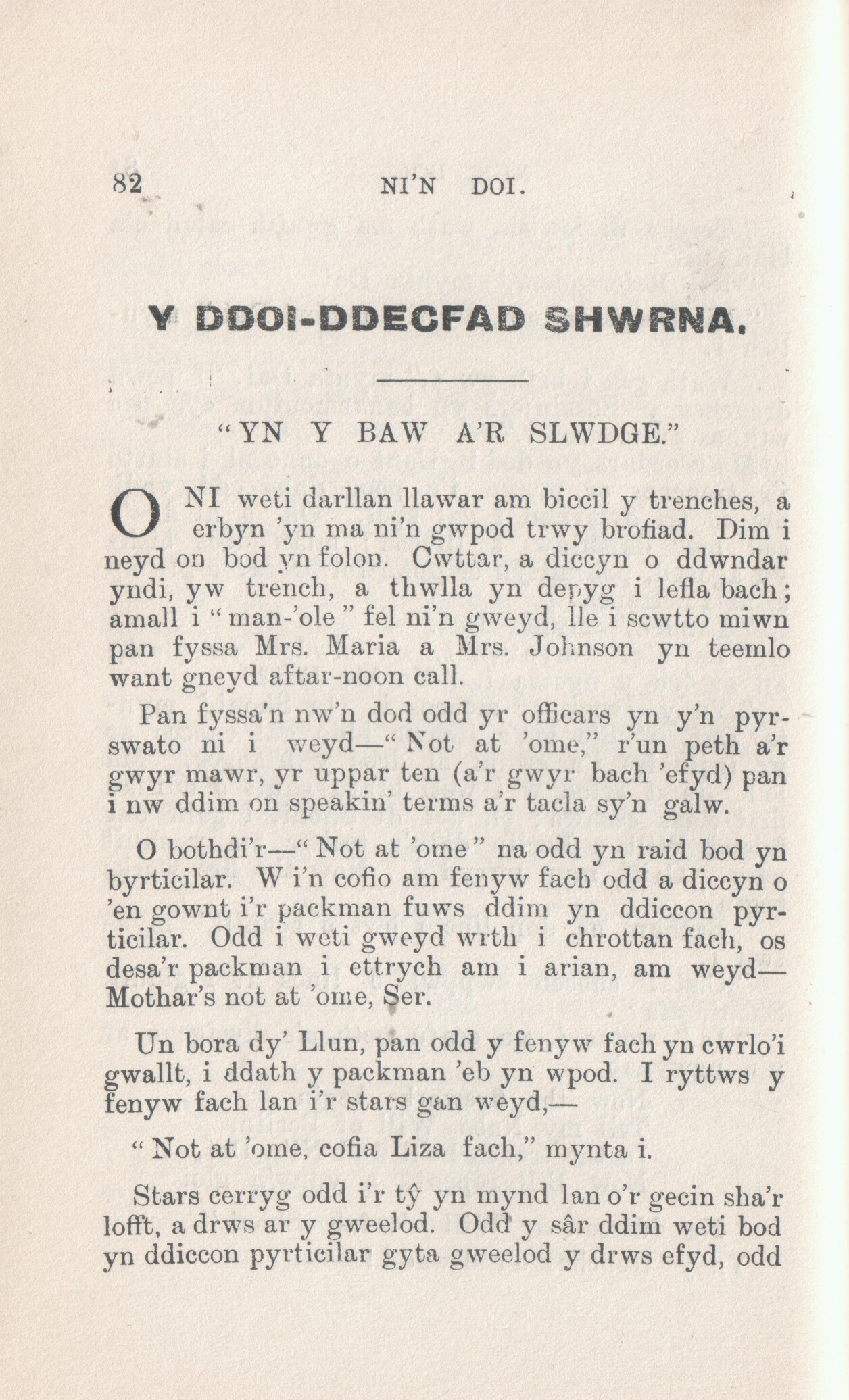 82 NI'N DOI.

Y DDOI-DDEGFAD SHWRNA.

"YN Y BAW A'R SLWDGE."

ONI weti darllan llawar am biccil y trenches, a erbyn 'yn ma ni'n gwpod trwy brofiad. Dim i neyd on bod yn folon. Cwttar, a diccyn o ddwndar yndi, yw trench, a thwlla yn depyg i lefla bach; amall i "man-'ole" fel ni'n gweyd, lle i scwtto miwn pan fyssa Mrs. Maria a Mrs. Johnson yn teemlo want gneyd aftar-noon call.

Pan fyssa'n nw'n dod odd yr officars yn y'n pyrswato ni i weyd—"Not at 'ome," r'un peth a'r gwyr mawr, yr uppar ten (a'r gwyr bach 'efyd) pan i nw ddim on speakin' terms a'r tacla sy'n galw.

O bothdi'r—"Not at 'ome" na odd yn raid bod yn byrticilar. W i'n cofio am fenyw fach odd a diccyn o 'en gownt i'r packman fuws ddim yn ddiccon pyrticilar. Odd i weti gweyd wrth i chrottan fach, os desa'r packman i ettrych am i arian, am weyd—Mothar's not at 'ome, Ser.

Un bora dy' Llun, pan odd y fenyw fach yn cwrlo'i gwallt, i ddath y packman 'eb yn wpod. I ryttws y fenyw fach lan i'r stars gan weyd,—

"Not at 'ome, cofia Liza fach," mynta i.

Stars cerryg odd i'r tŷ yn mynd lan o'r gecin sha'r lofft, a drws ar y gweelod. Odd y sâr ddim weti bod yn ddiccon pyrticilar gyta gweelod y drws efyd, odd